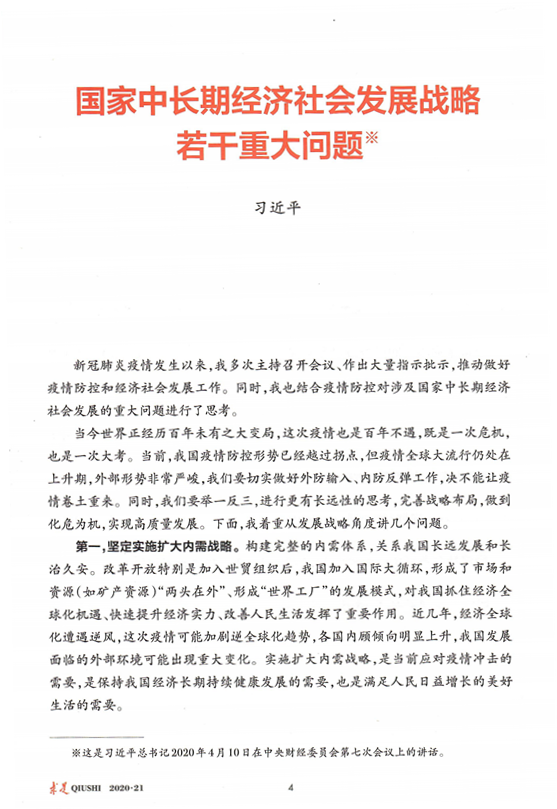 国家中长期经济社会发展战略若干重大问题※

习近平

新冠肺炎疫情发生以来，我多次主持召开会议、作出大量指示批示，推动做好疫情防控和经济社会发展工作。同时，我也结合疫情防控对涉及国家中长期经济社会发展的重大问题进行了思考。

当今世界正经历百年未有之大变局，这次疫情也是百年不遇，既是一次危机，也是一次大考。当前，我国疫情防控形势已经越过拐点，但疫情全球大流行仍处在上升期，外部形势非常严峻，我们要切实做好外防输入、内防反弹工作，决不能让疫情卷土重来。同时，我们要举一反三，进行更有长远性的思考，完善战略布局，做到化危为机，实现高质量发展。下面，我着重从发展战略角度讲几个问题。

第一，坚定实施扩大内需战略。构建完整的内需体系，关系我国长远发展和长治久安。改革开放特别是加入世贸组织后，我国加入国际大循环，形成了市场和资源（如矿产资源）“两头在外”、形成“世界工厂”的发展模式，对我国抓住经济全球化机遇、快速提升经济实力、改善人民生活发挥了重要作用。近几年，经济全球化遭遇逆风，这次疫情可能加剧逆全球化趋势，各国内顾倾向明显上升，我国发展面临的外部环境可能出现重大变化。实施扩大内需战略，是当前应对疫情冲击的需要，是保持我国经济长期持续健康发展的需要，也是满足人民日益增长的美好生活的需要。

※这是习近平总书记2020年4月10日在中央财经委员会第七次会议上的讲话。

求是 QIUSHI 2020·21 4